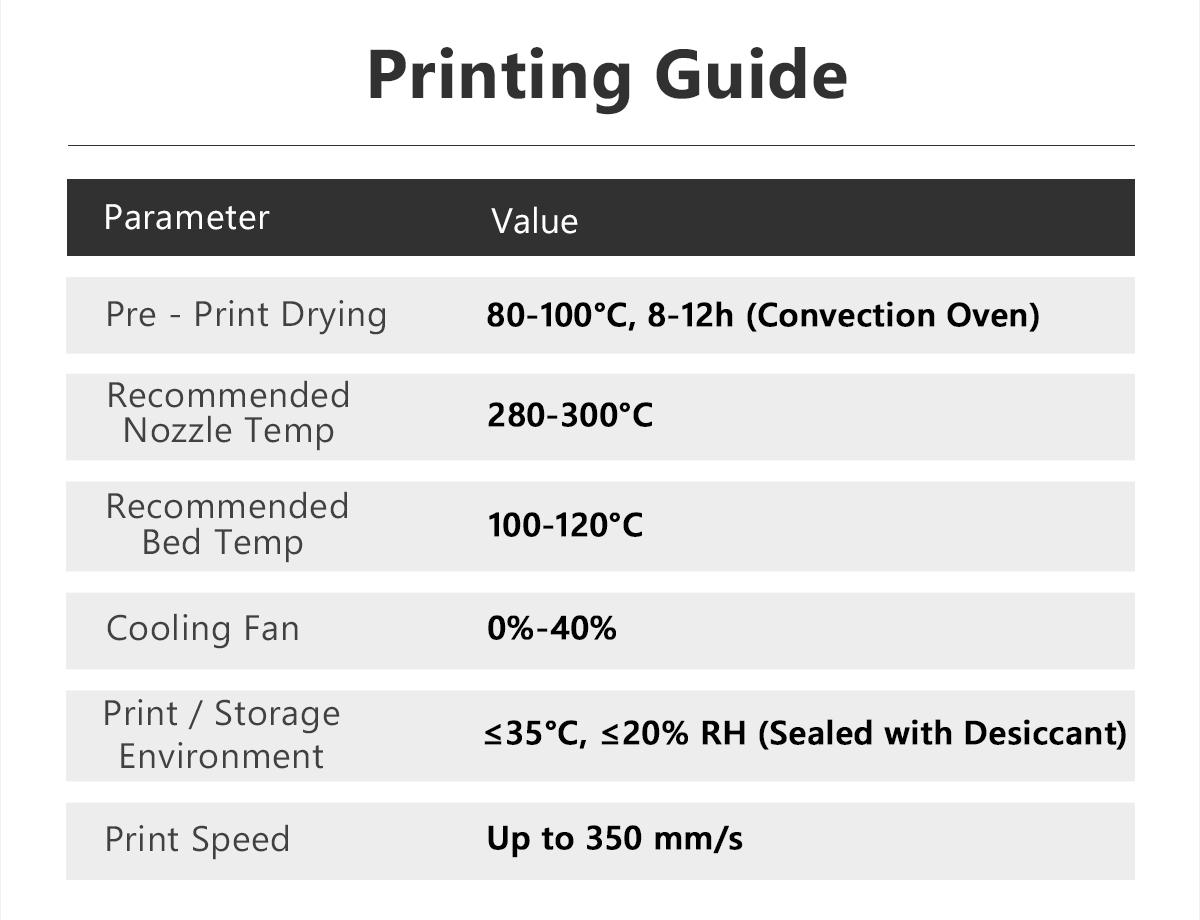 Printing Guide

| Parameter | Value |
|---|---|
| Pre - Print Drying | 80-100°C, 8-12h (Convection Oven) |
| Recommended Nozzle Temp | 280-300°C |
| Recommended Bed Temp | 100-120°C |
| Cooling Fan | 0%-40% |
| Print / Storage Environment | ≤35°C, ≤20% RH (Sealed with Desiccant) |
| Print Speed | Up to 350 mm/s |